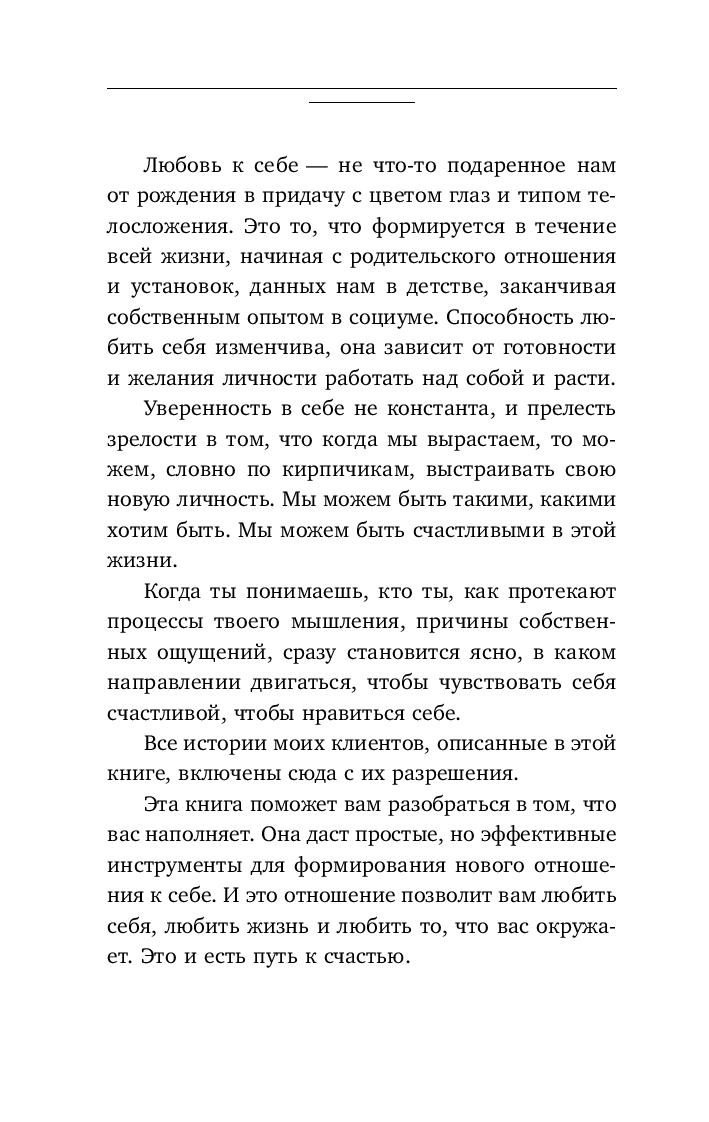 Любовь к себе — не что-то подаренное нам от рождения в придачу с цветом глаз и типом телосложения. Это то, что формируется в течение всей жизни, начиная с родительского отношения и установок, данных нам в детстве, заканчивая собственным опытом в социуме. Способность любить себя изменчива, она зависит от готовности и желания личности работать над собой и расти.

Уверенность в себе не константа, и прелесть зрелости в том, что когда мы вырастаем, то можем, словно по кирпичикам, выстраивать свою новую личность. Мы можем быть такими, какими хотим быть. Мы можем быть счастливыми в этой жизни.

Когда ты понимаешь, кто ты, как протекают процессы твоего мышления, причины собственных ощущений, сразу становится ясно, в каком направлении двигаться, чтобы чувствовать себя счастливой, чтобы нравиться себе.

Все истории моих клиентов, описанные в этой книге, включены сюда с их разрешения.

Эта книга поможет вам разобраться в том, что вас наполняет. Она даст простые, но эффективные инструменты для формирования нового отношения к себе. И это отношение позволит вам любить себя, любить жизнь и любить то, что вас окружает. Это и есть путь к счастью.